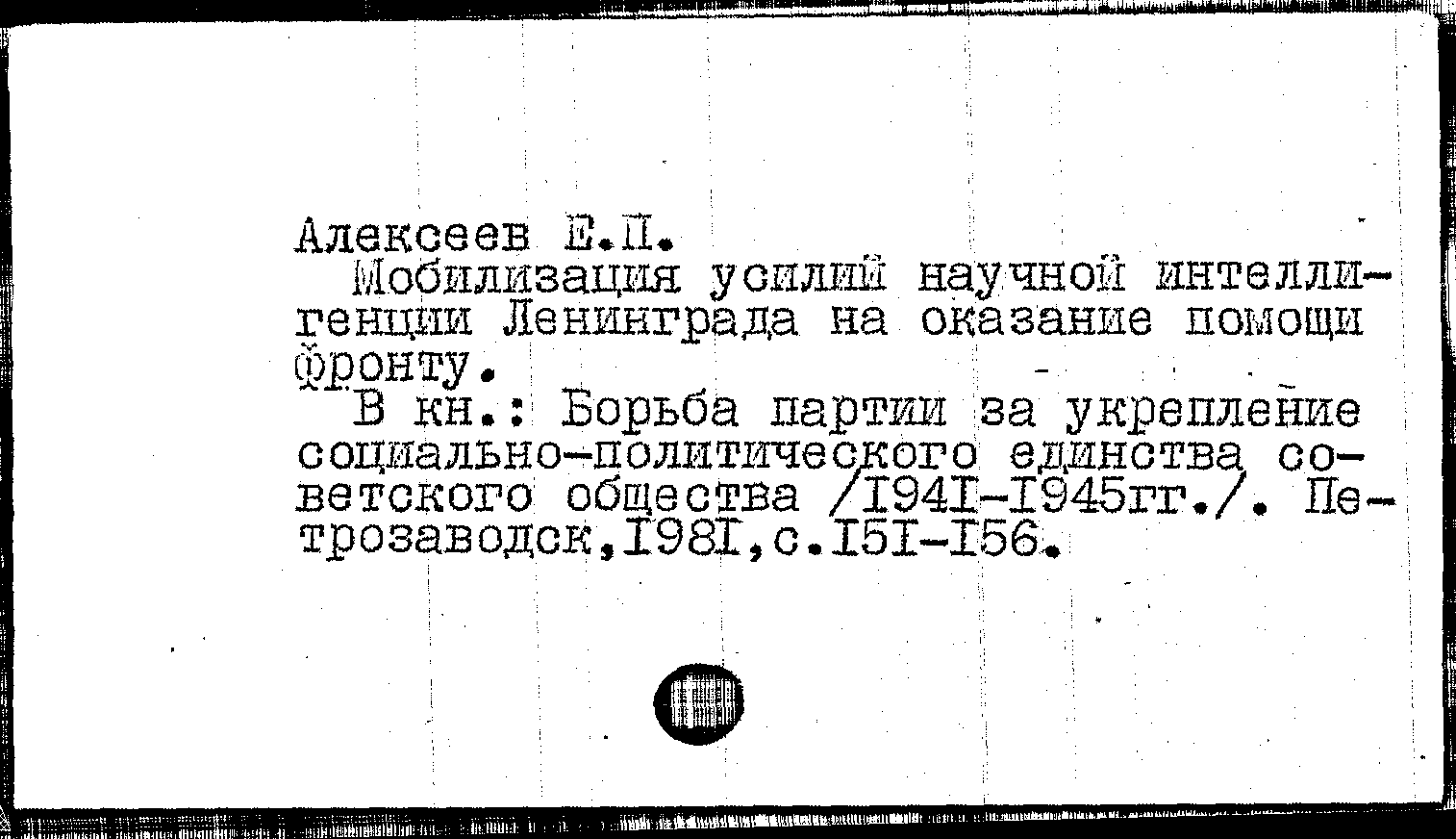 Алексеев Е.П.

Мобилизация усилий научной интеллигенции Ленинграда на оказание помощи фронту.

В кн.: Борьба партии за укрепление социально-политического единства советского общества /I94I-I945гг./. Петрозаводск,I98I,с.I5I-I56.